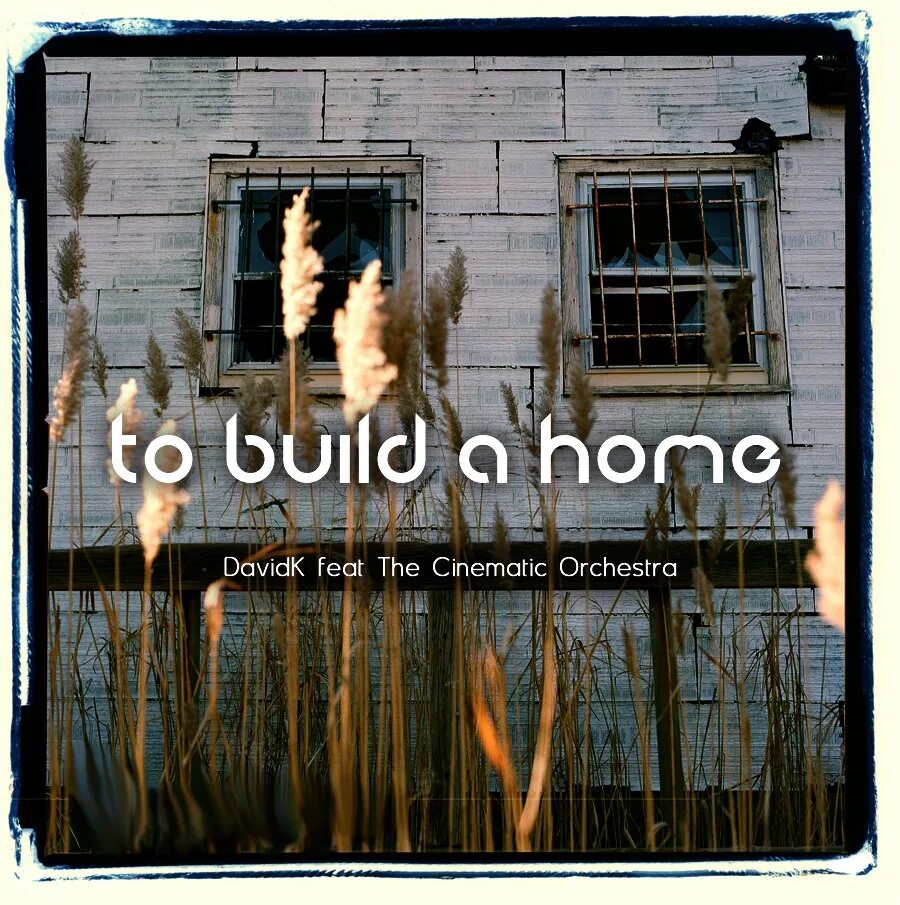 to build a home

DavidK feat The Cinematic Orchestra